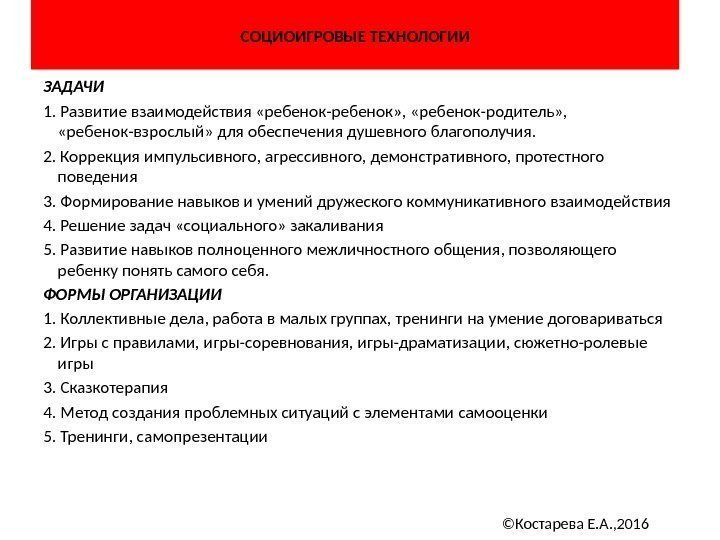 СОЦИОИГРОВЫЕ ТЕХНОЛОГИИ

ЗАДАЧИ

1. Развитие взаимодействия «ребенок-ребенок», «ребенок-родитель», «ребенок-взрослый» для обеспечения душевного благополучия.

2. Коррекция импульсивного, агрессивного, демонстративного, протестного поведения

3. Формирование навыков и умений дружеского коммуникативного взаимодействия

4. Решение задач «социального» закаливания

5. Развитие навыков полноценного межличностного общения, позволяющего ребенку понять самого себя.

ФОРМЫ ОРГАНИЗАЦИИ

1. Коллективные дела, работа в малых группах, тренинги на умение договариваться

2. Игры с правилами, игры-соревнования, игры-драматизации, сюжетно-ролевые игры

3. Сказкотерапия

4. Метод создания проблемных ситуаций с элементами самооценки

5. Тренинги, самопрезентации

©Костарева Е.А.,2016